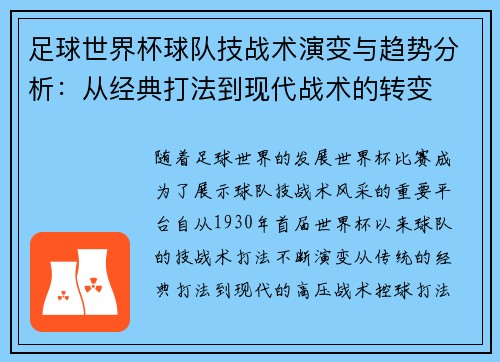 足球世界杯球队技战术演变与趋势分析：从经典打法到现代战术的转变

随着足球世界的发展世界杯比赛成为了展示球队技战术风采的重要平台自从1930年首届世界杯以来球队的技战术打法不断演变从传统的经典打法到现代的高压战术控球打法